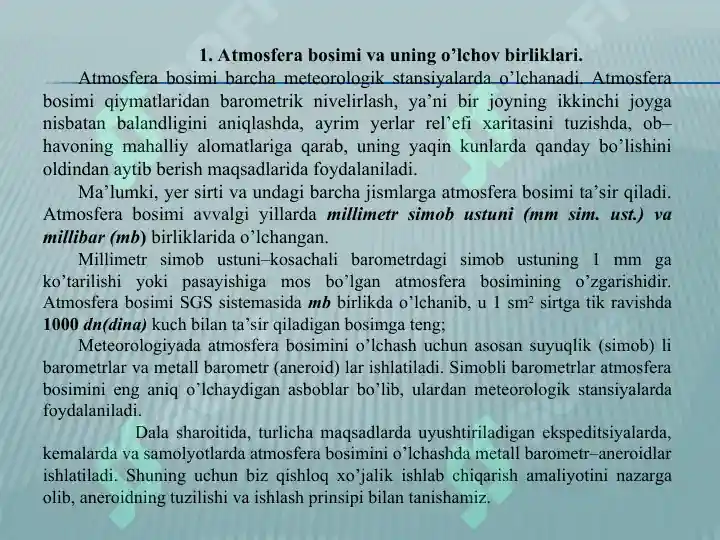 1. Atmosfera bosimi va uning o’lchov birliklari.

Atmosfera bosimi barcha meteorologik stansiyalarda o’lchanadi. Atmosfera bosimi qiymatlaridan barometrik nivelirlash, ya’ni bir joyning ikkinchi joyga nisbatan balandligini aniqlashda, ayrim yerlar rel’efi xaritasini tuzishda, ob–havoning mahalliy alomatlariga qarab, uning yaqin kunlarda qanday bo’lishini oldindan aytib berish maqsadlarida foydalaniladi.

Ma’lumki, yer sirti va undagi barcha jismlarga atmosfera bosimi ta’sir qiladi. Atmosfera bosimi avvalgi yillarda millimetr simob ustuni (mm sim. ust.) va millibar (mb) birliklarida o’lchangan.

Millimetr simob ustuni–kosachali barometrdagi simob ustuning 1 mm ga ko’tarilishi yoki pasayishiga mos bo’lgan atmosfera bosimining o’zgarishidir. Atmosfera bosimi SGS sistemasida mb birlikda o’lchanib, u 1 sm$^2$ sirtga tik ravishda 1000 dn(dina) kuch bilan ta’sir qiladigan bosimga teng;

Meteorologiyada atmosfera bosimini o’lchash uchun asosan suyuqlik (simob) li barometrlar va metall barometr (aneroid) lar ishlatiladi. Simobli barometrlar atmosfera bosimini eng aniq o’lchaydigan asboblar bo’lib, ulardan meteorologik stansiyalarda foydalaniladi.

Dala sharoitida, turlicha maqsadlarda uyushtiriladigan ekspeditsiyalarda, kemalarda va samolyotlarda atmosfera bosimini o’lchashda metall barometr–aneroidlar ishlatiladi. Shuning uchun biz qishloq xo’jalik ishlab chiqarish amaliyotini nazarga olib, aneroidning tuzilishi va ishlash prinsipi bilan tanishamiz.